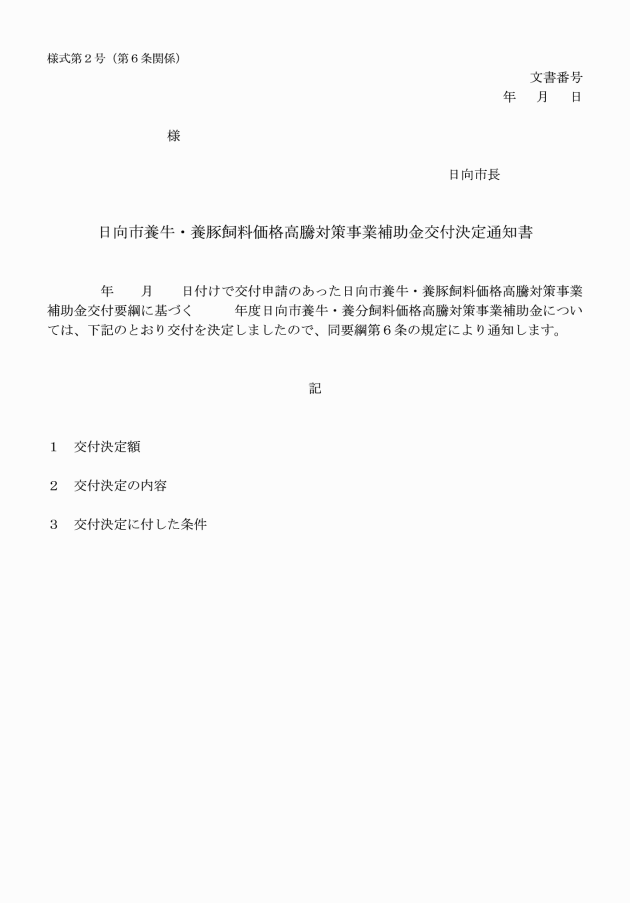 様式第2号（第6条関係）

文書番号
年 月 日

様

日向市長

日向市養牛・養豚飼料価格高騰対策事業補助金交付決定通知書

年 月 日付けで交付申請のあった日向市養牛・養豚飼料価格高騰対策事業補助金交付要綱に基づく 年度日向市養牛・養分飼料価格高騰対策事業補助金については、下記のとおり交付を決定しましたので、同要綱第6条の規定により通知します。

記

1 交付決定額

2 交付決定の内容

3 交付決定に付した条件